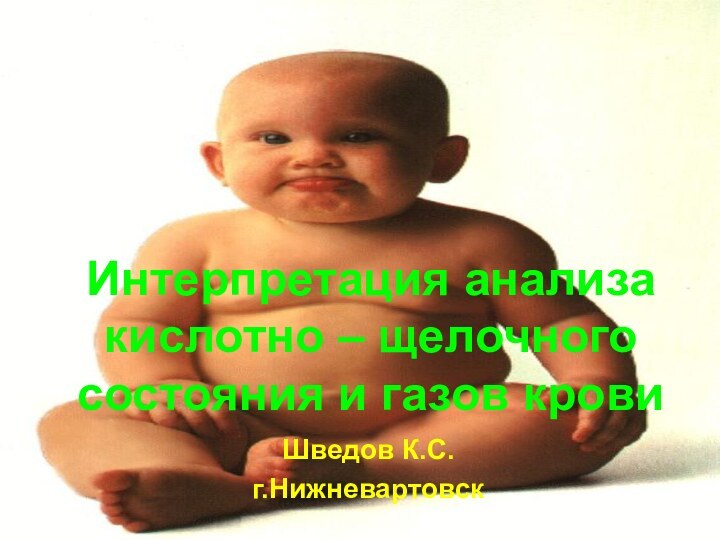 Интерпретация анализа кислотно – щелочного состояния и газов крови

Шведов К.С.
г.Нижневартовск